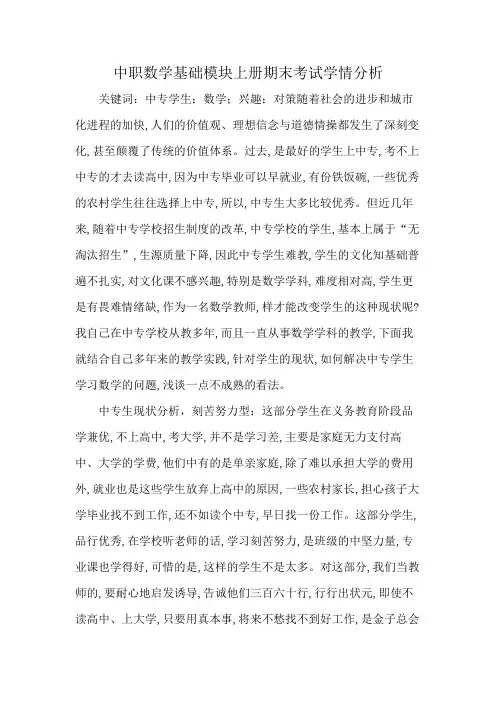 中职数学基础模块上册期末考试学情分析

关键词：中专学生；数学；兴趣；对策随着社会的进步和城市化进程的加快，人们的价值观、理想信念与道德情操都发生了深刻变化，甚至颠覆了传统的价值体系。过去，是最好的学生上中专，考不上中专的才去读高中，因为中专毕业可以早就业，有份铁饭碗，一些优秀的农村学生往往选择上中专，所以，中专生大多比较优秀。但近几年来，随着中专学校招生制度的改革，中专学校的学生，基本上属于“无淘汰招生”，生源质量下降，因此中专学生难教，学生的文化知基础普遍不扎实，对文化课不感兴趣，特别是数学学科，难度相对高，学生更是有畏难情绪缺，作为一名数学教师，样才能改变学生的这种现状呢？我自己在中专学校从教多年，而且一直从事数学学科的教学，下面我就结合自己多年来的教学实践，针对学生的现状，如何解决中专学生学习数学的问题，浅谈一点不成熟的看法。

中专生现状分析，刻苦努力型：这部分学生在义务教育阶段品学兼优，不上高中，考大学，并不是学习差，主要是家庭无力支付高中、大学的学费，他们中有的是单亲家庭，除了难以承担大学的费用外，就业也是这些学生放弃上高中的原因，一些农村家长，担心孩子大学毕业找不到工作，还不如读个中专，早日找一份工作。这部分学生，品行优秀，在学校听老师的话，学习刻苦努力，是班级的中坚力量，专业课也学得好，可惜的是，这样的学生不是太多。对这部分，我们当教师的，要耐心地启发诱导，告诫他们三百六十行，行行出状元，即使不读高中、上大学，只要用真本事，将来不愁找不到好工作，是金子总会